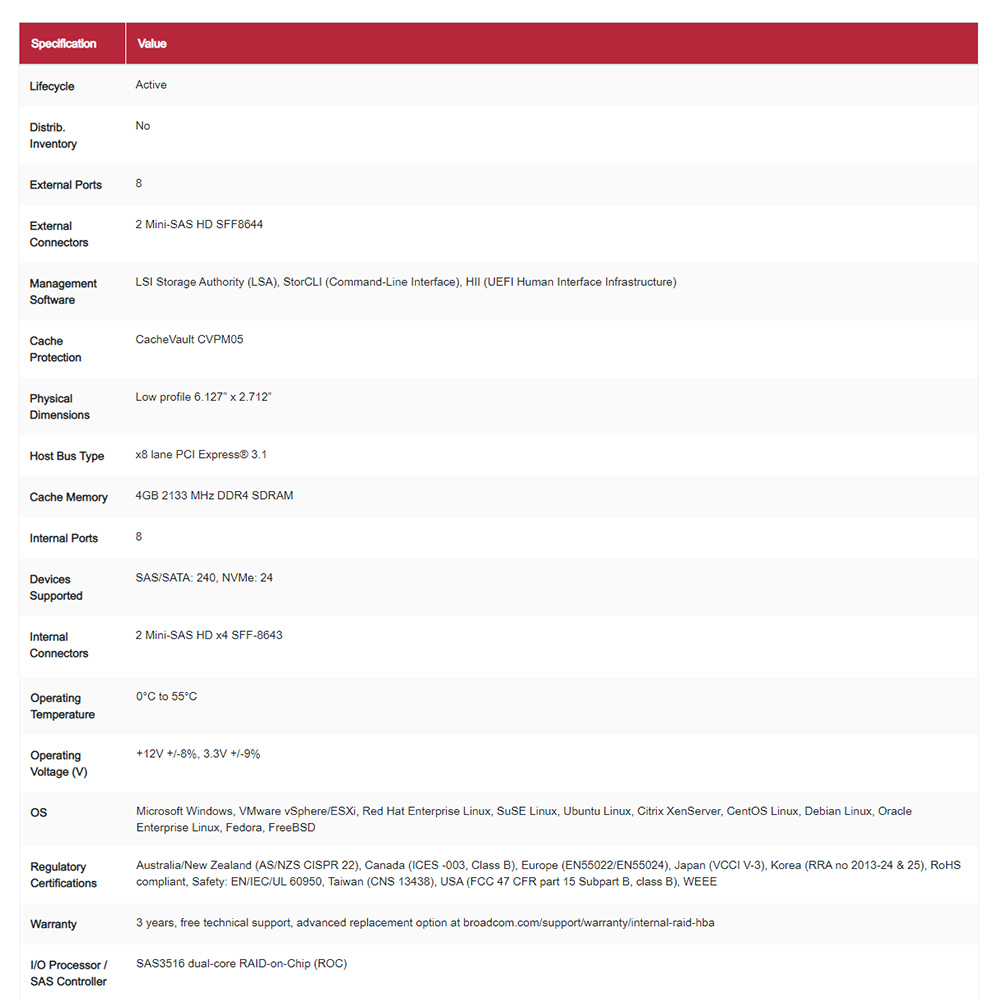 | Specification | Value |
|---|---|
| Lifecycle | Active |
| Distrib. Inventory | No |
| External Ports | 8 |
| External Connectors | 2 Mini-SAS HD SFF8644 |
| Management Software | LSI Storage Authority (LSA), StorCLI (Command-Line Interface), HII (UEFI Human Interface Infrastructure) |
| Cache Protection | CacheVault CVPM05 |
| Physical Dimensions | Low profile 6.127" x 2.712" |
| Host Bus Type | x8 lane PCI Express® 3.1 |
| Cache Memory | 4GB 2133 MHz DDR4 SDRAM |
| Internal Ports | 8 |
| Devices Supported | SAS/SATA: 240, NVMe: 24 |
| Internal Connectors | 2 Mini-SAS HD x4 SFF-8643 |
| Operating Temperature | 0°C to 55°C |
| Operating Voltage (V) | +12V +/-8%, 3.3V +/-9% |
| OS | Microsoft Windows, VMware vSphere/ESXi, Red Hat Enterprise Linux, SuSE Linux, Ubuntu Linux, Citrix XenServer, CentOS Linux, Debian Linux, Oracle Enterprise Linux, Fedora, FreeBSD |
| Regulatory Certifications | Australia/New Zealand (AS/NZS CISPR 22), Canada (ICES -003, Class B), Europe (EN55022/EN55024), Japan (VCCI V-3), Korea (RRA no 2013-24 & 25), RoHS compliant, Safety: EN/IEC/UL 60950, Taiwan (CNS 13438), USA (FCC 47 CFR part 15 Subpart B, class B), WEEE |
| Warranty | 3 years, free technical support, advanced replacement option at broadcom.com/support/warranty/internal-raid-hba |
| I/O Processor / SAS Controller | SAS3516 dual-core RAID-on-Chip (ROC) |